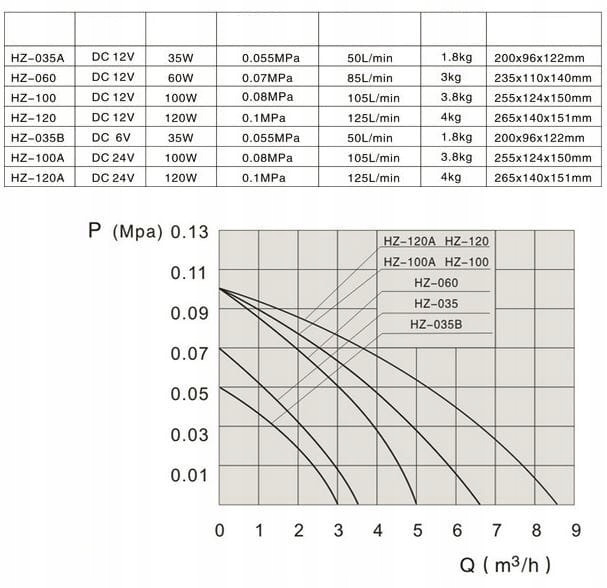 | | | | | | | |
|---|---|---|---|---|---|---|
| HZ-035A | DC 12V | 35W | 0.055MPa | 50L/min | 1.8kg | 200x96x122mm |
| HZ-060 | DC 12V | 60W | 0.07MPa | 85L/min | 3kg | 235x110x140mm |
| HZ-100 | DC 12V | 100W | 0.08MPa | 105L/min | 3.8kg | 255x124x150mm |
| HZ-120 | DC 12V | 120W | 0.1MPa | 125L/min | 4kg | 265x140x151mm |
| HZ-035B | DC 6V | 35W | 0.055MPa | 50L/min | 1.8kg | 200x96x122mm |
| HZ-100A | DC 24V | 100W | 0.08MPa | 105L/min | 3.8kg | 255x124x150mm |
| HZ-120A | DC 24V | 120W | 0.1MPa | 125L/min | 4kg | 265x140x151mm |

P (Mpa) 0.13
0.11
0.09
0.07
0.05
0.03
0.01

HZ-120A HZ-120
HZ-100A HZ-100
HZ-060
HZ-035
HZ-035B

0 1 2 3 4 5 6 7 8 9

Q ( $m^3/h$ )